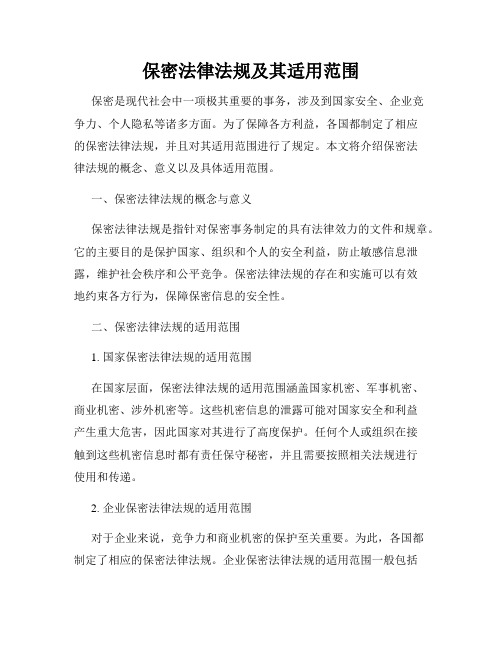 保密法律法规及其适用范围

保密是现代社会中一项极其重要的事务，涉及到国家安全、企业竞争力、个人隐私等诸多方面。为了保障各方利益，各国都制定了相应的保密法律法规，并且对其适用范围进行了规定。本文将介绍保密法律法规的概念、意义以及具体适用范围。

一、保密法律法规的概念与意义

保密法律法规是指针对保密事务制定的具有法律效力的文件和规章。它的主要目的是保护国家、组织和个人的安全利益，防止敏感信息泄露，维护社会秩序和公平竞争。保密法律法规的存在和实施可以有效地约束各方行为，保障保密信息的安全性。

二、保密法律法规的适用范围

1. 国家保密法律法规的适用范围

在国家层面，保密法律法规的适用范围涵盖国家机密、军事机密、商业机密、涉外机密等。这些机密信息的泄露可能对国家安全和利益产生重大危害，因此国家对其进行了高度保护。任何个人或组织在接触到这些机密信息时都有责任保守秘密，并且需要按照相关法规进行使用和传递。

2. 企业保密法律法规的适用范围

对于企业来说，竞争力和商业机密的保护至关重要。为此，各国都制定了相应的保密法律法规。企业保密法律法规的适用范围一般包括